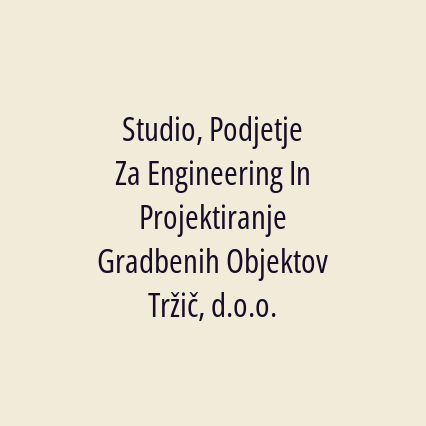 Studio, Podjetje Za Engineering In Projektiranje Gradbenih Objektov Tržič, d.o.o.